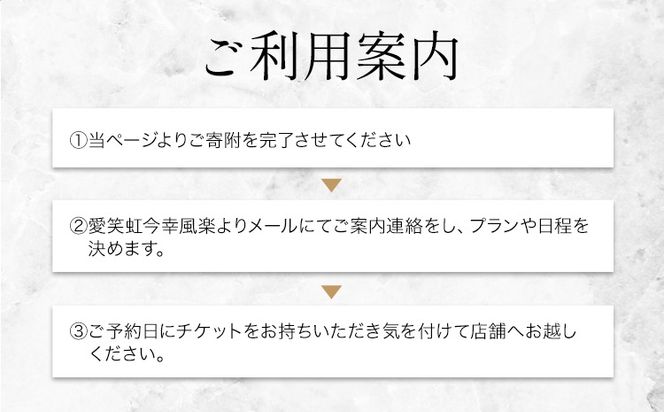 ご利用案内

①当ページよりご寄附を完了させてください

②愛笑虹今幸風楽よりメールにてご案内連絡をし、プランや日程を決めます。

③ご予約日にチケットをお持ちいただき気を付けて店舗へお越しください。